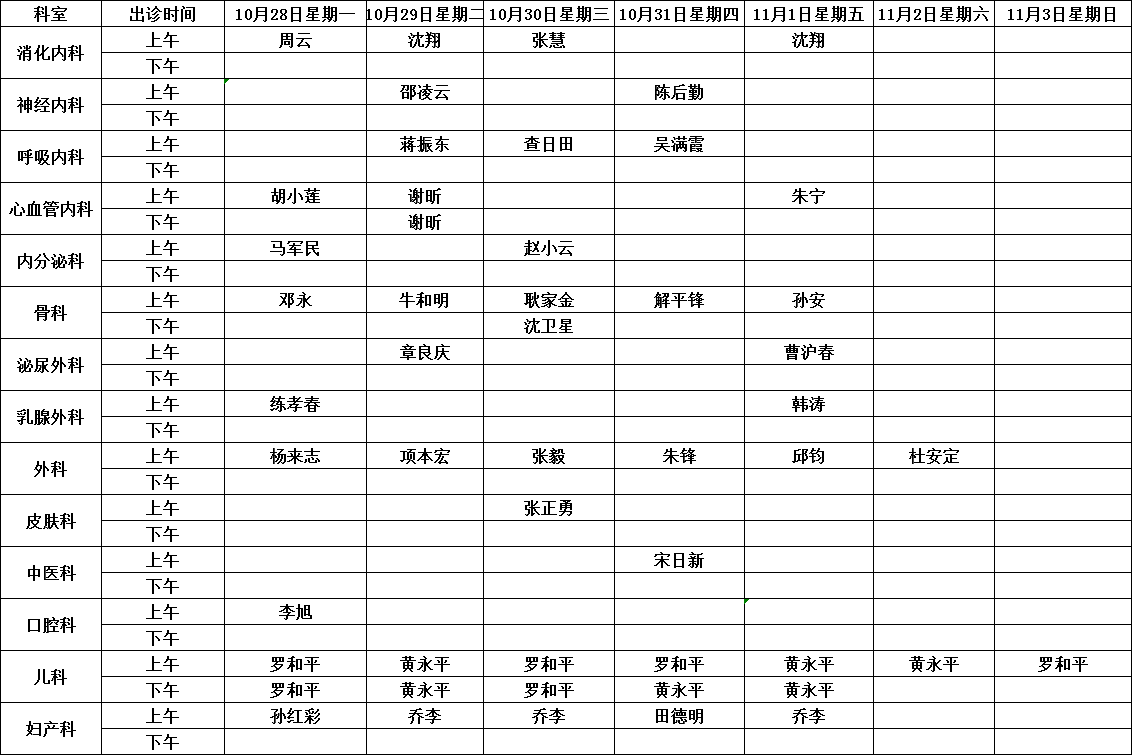 | 科室 | 出诊时间 | 10月28日星期一 | 10月29日星期二 | 10月30日星期三 | 10月31日星期四 | 11月1日星期五 | 11月2日星期六 | 11月3日星期日 |
|---|---|---|---|---|---|---|---|---|
| 消化内科 | 上午 | 周云 | 沈翔 | 张慧 | | 沈翔 | | |
| | 下午 | | | | | | | |
| 神经内科 | 上午 | | 邵凌云 | | 陈后勤 | | | |
| | 下午 | | | | | | | |
| 呼吸内科 | 上午 | | 蒋振东 | 查日田 | 吴满霞 | | | |
| | 下午 | | | | | | | |
| 心血管内科 | 上午 | 胡小莲 | 谢昕 | | | 朱宁 | | |
| | 下午 | | 谢昕 | | | | | |
| 内分泌科 | 上午 | 马军民 | | 赵小云 | | | | |
| | 下午 | | | | | | | |
| 骨科 | 上午 | 邓永 | 牛和明 | 耿家金 | 解平锋 | 孙安 | | |
| | 下午 | | | 沈卫星 | | | | |
| 泌尿外科 | 上午 | | 章良庆 | | | 曹沪春 | | |
| | 下午 | | | | | | | |
| 乳腺外科 | 上午 | 练孝春 | | | | 韩涛 | | |
| | 下午 | | | | | | | |
| 外科 | 上午 | 杨来志 | 项本宏 | 张毅 | 朱锋 | 邱钧 | 杜安定 | |
| | 下午 | | | | | | | |
| 皮肤科 | 上午 | | | 张正勇 | | | | |
| | 下午 | | | | | | | |
| 中医科 | 上午 | | | | 宋日新 | | | |
| | 下午 | | | | | | | |
| 口腔科 | 上午 | 李旭 | | | | | | |
| | 下午 | | | | | | | |
| 儿科 | 上午 | 罗和平 | 黄永平 | 罗和平 | 罗和平 | 黄永平 | 黄永平 | 罗和平 |
| | 下午 | 罗和平 | 黄永平 | 罗和平 | 黄永平 | 黄永平 | | |
| 妇产科 | 上午 | 孙红彩 | 乔李 | 乔李 | 田德明 | 乔李 | | |
| | 下午 | | | | | | | |